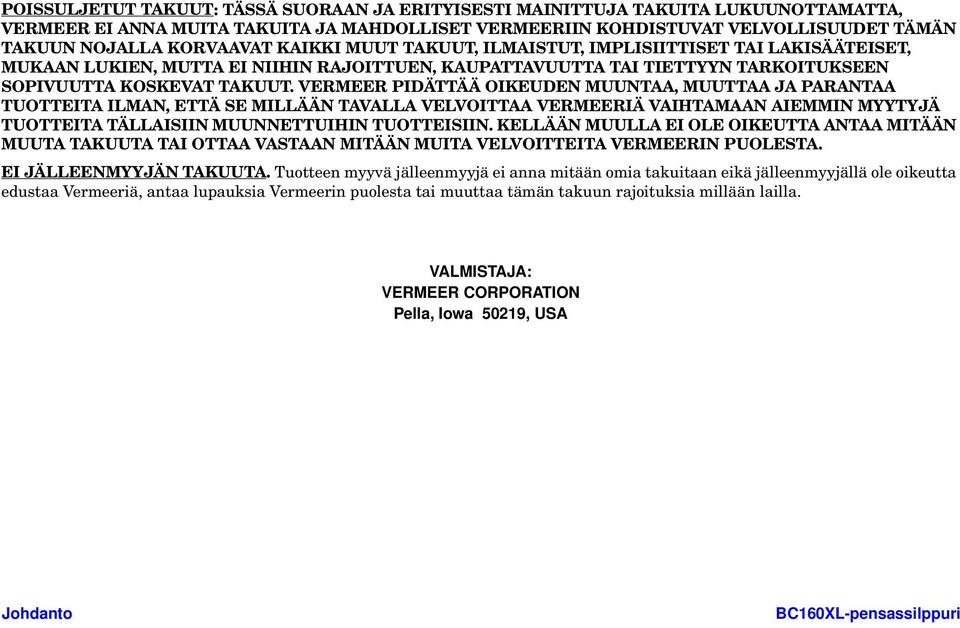 POISSULJETUT TAKUUT: TÄSSÄ SUORAAN JA ERITYISESTI MAINITTUJA TAKUITA LUKUUNOTTAMATTA, VERMEER EI ANNA MUITA TAKUITA JA MAHDOLLISET VERMEERIIN KOHDISTUVAT VELVOLLISUUDET TÄMÄN TAKUUN NOJALLA KORVAAVAT KAIKKI MUUT TAKUUT, ILMAISTUT, IMPLISIITTISET TAI LAKISÄÄTEISET, MUKAAN LUKIEN, MUTTA EI NIIHIN RAJOITTUEN, KAUPATTAVUUTTA TAI TIETTYYN TARKOITUKSEEN SOPIVUUTTA KOSKEVAT TAKUUT. VERMEER PIDÄTTÄÄ OIKEUDEN MUUNTAA, MUUTTAA JA PARANTAA TUOTTEITA ILMAN, ETTÄ SE MILLÄÄN TAVALLA VELVOITTAA VERMEERIÄ VAIHTAMAAN AIEMMIN MYYTYJÄ TUOTTEITA TÄLLAISIIN MUUNNETTUIHIN TUOTTEISIIN. KELLÄÄN MUULLA EI OLE OIKEUTTA ANTAA MITÄÄN MUUTA TAKUUTA TAI OTTAA VASTAAN MITÄÄN MUITA VELVOITTEITA VERMEERIN PUOLESTA.

EI JÄLLEENMYYJÄN TAKUUTA. Tuotteen myyvä jälleenmyyjä ei anna mitään omia takuitaan eikä jälleenmyyjällä ole oikeutta edustaa Vermeeriä, antaa lupauksia Vermeerin puolesta tai muuttaa tämän takuun rajoituksia millään lailla.

VALMISTAJA:
VERMEER CORPORATION
Pella, Iowa 50219, USA

Johdanto

BC160XL-pensassilppuri